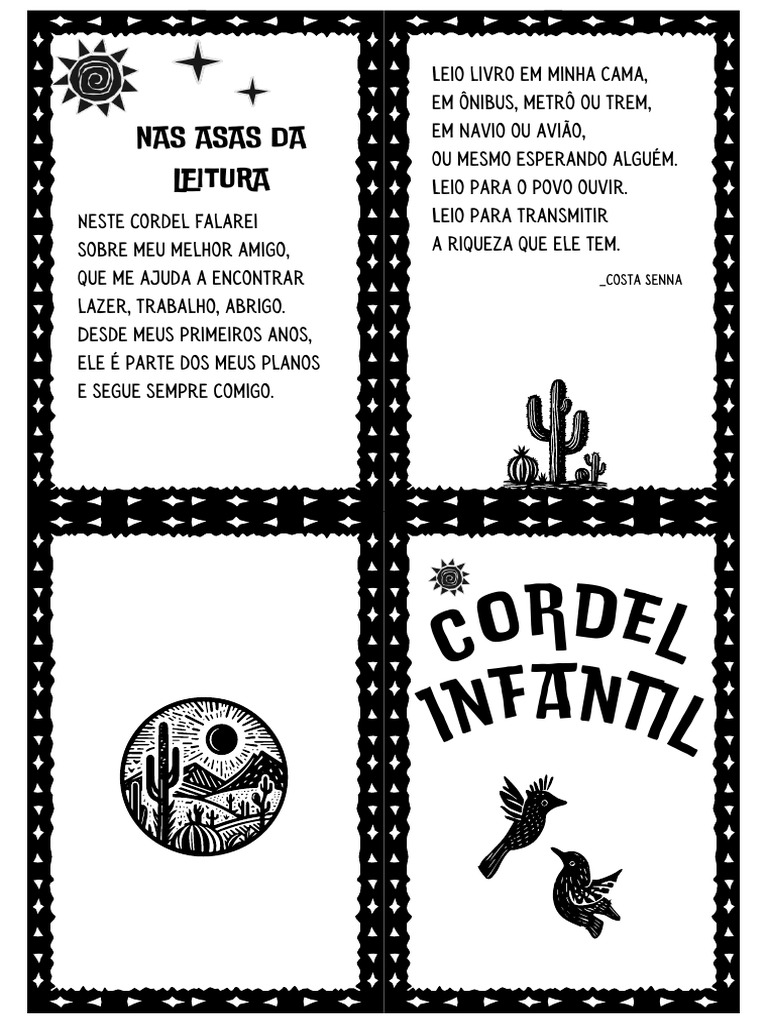 NAS ASAS DA LEITURA

NESTE CORDEL FALAREI
SOBRE MEU MELHOR AMIGO,
QUE ME AJUDA A ENCONTRAR
LAZER, TRABALHO, ABRIGO.
DESDE MEUS PRIMEIROS ANOS,
ELE É PARTE DOS MEUS PLANOS
E SEGUE SEMPRE COMIGO.

LEIO LIVRO EM MINHA CAMA,
EM ÔNIBUS, METRÔ OU TREM,
EM NAVIO OU AVIÃO,
OU MESMO ESPERANDO ALGUÉM.
LEIO PARA O POVO OUVIR.
LEIO PARA TRANSMITIR
A RIQUEZA QUE ELE TEM.

_COSTA SENNA

CORDEL INFANTIL